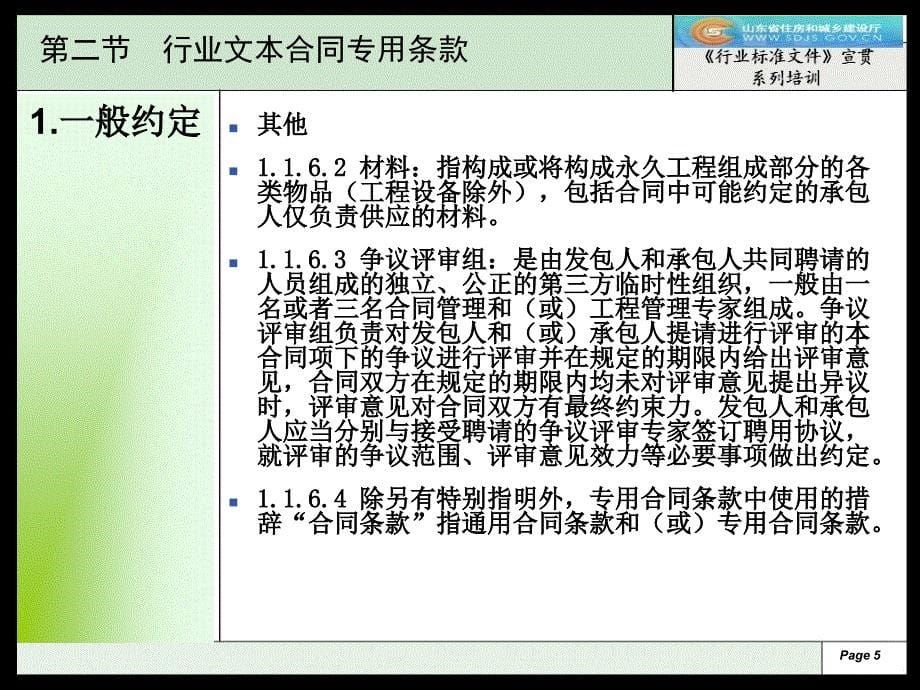 第二节　行业文本合同专用条款

山东省住房和城乡建设厅
WWW.SDJS.GOV.CN

《行业标准文件》宣贯系列培训

1.一般约定

其他

1.1.6.2 材料：指构成或将构成永久工程组成部分的各类物品（工程设备除外），包括合同中可能约定的承包人仅负责供应的材料。

1.1.6.3 争议评审组：是由发包人和承包人共同聘请的人员组成的独立、公正的第三方临时性组织，一般由一名或者三名合同管理和（或）工程管理专家组成。争议评审组负责对发包人和（或）承包人提请进行评审的本合同项下的争议进行评审并在规定的期限内给出评审意见，合同双方在规定的期限内均未对评审意见提出异议时，评审意见对合同双方有最终约束力。发包人和承包人应当分别与接受聘请的争议评审专家签订聘用协议，就评审的争议范围、评审意见效力等必要事项做出约定。

1.1.6.4 除另有特别指明外，专用合同条款中使用的措辞“合同条款”指通用合同条款和（或）专用合同条款。

Page 5